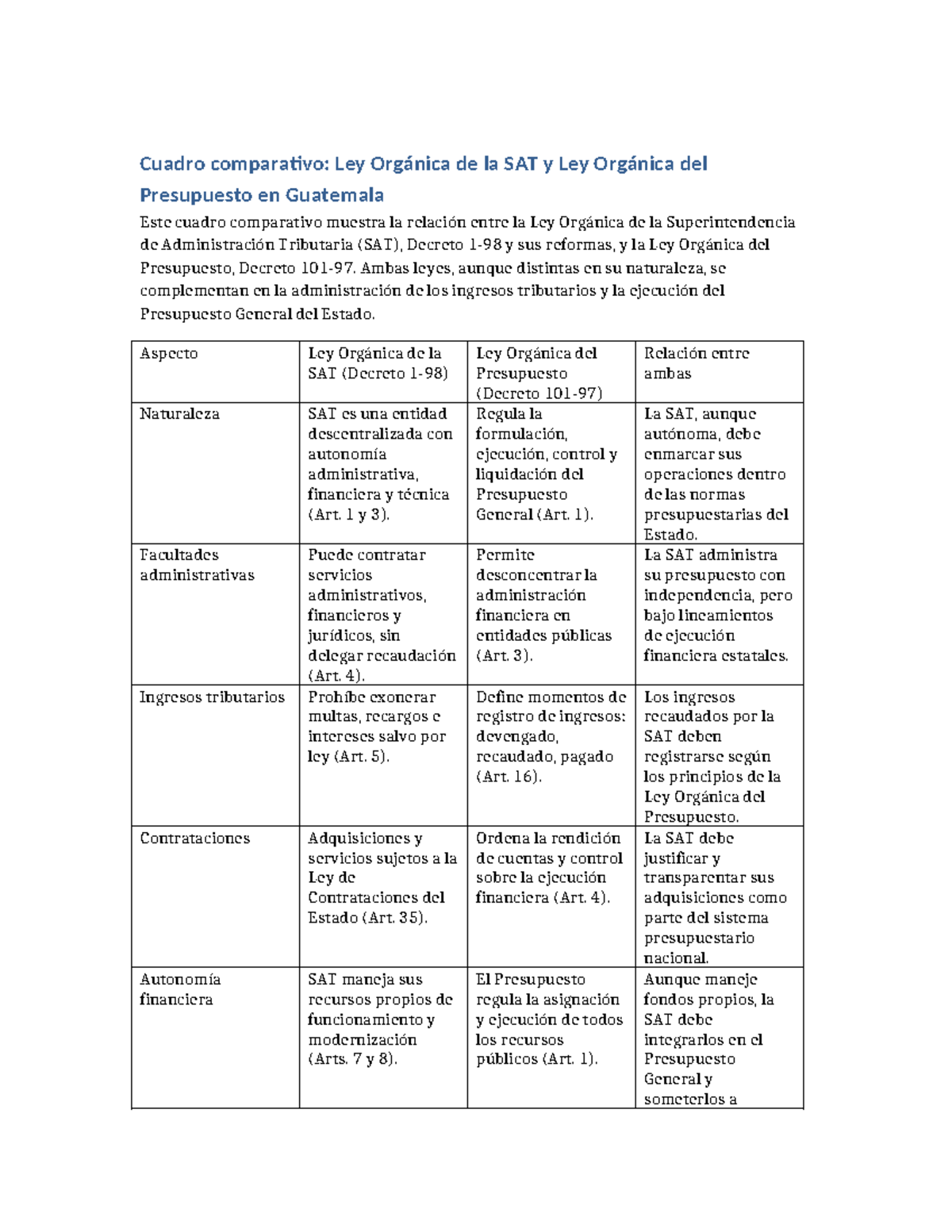 Cuadro comparativo: Ley Orgánica de la SAT y Ley Orgánica del Presupuesto en Guatemala

Este cuadro comparativo muestra la relación entre la Ley Orgánica de la Superintendencia de Administración Tributaria (SAT), Decreto 1-98 y sus reformas, y la Ley Orgánica del Presupuesto, Decreto 101-97. Ambas leyes, aunque distintas en su naturaleza, se complementan en la administración de los ingresos tributarios y la ejecución del Presupuesto General del Estado.

| Aspecto | Ley Orgánica de la SAT (Decreto 1-98) | Ley Orgánica del Presupuesto (Decreto 101-97) | Relación entre ambas |
|---|---|---|---|
| Naturaleza | SAT es una entidad descentralizada con autonomía administrativa, financiera y técnica (Art. 1 y 3). | Regula la formulación, ejecución, control y liquidación del Presupuesto General (Art. 1). | La SAT, aunque autónoma, debe enmarcar sus operaciones dentro de las normas presupuestarias del Estado. |
| Facultades administrativas | Puede contratar servicios administrativos, financieros y jurídicos, sin delegar recaudación (Art. 4). | Permite desconcentrar la administración financiera en entidades públicas (Art. 3). | La SAT administra su presupuesto con independencia, pero bajo lineamientos de ejecución financiera estatales. |
| Ingresos tributarios | Prohíbe exonerar multas, recargos e intereses salvo por ley (Art. 5). | Define momentos de registro de ingresos: devengado, recaudado, pagado (Art. 16). | Los ingresos recaudados por la SAT deben registrarse según los principios de la Ley Orgánica del Presupuesto. |
| Contrataciones | Adquisiciones y servicios sujetos a la Ley de Contrataciones del Estado (Art. 35). | Ordena la rendición de cuentas y control sobre la ejecución financiera (Art. 4). | La SAT debe justificar y transparentar sus adquisiciones como parte del sistema presupuestario nacional. |
| Autonomía financiera | SAT maneja sus recursos propios de funcionamiento y modernización (Arts. 7 y 8). | El Presupuesto regula la asignación y ejecución de todos los recursos públicos (Art. 1). | Aunque maneje fondos propios, la SAT debe integrarlos en el Presupuesto General y someterlos a |